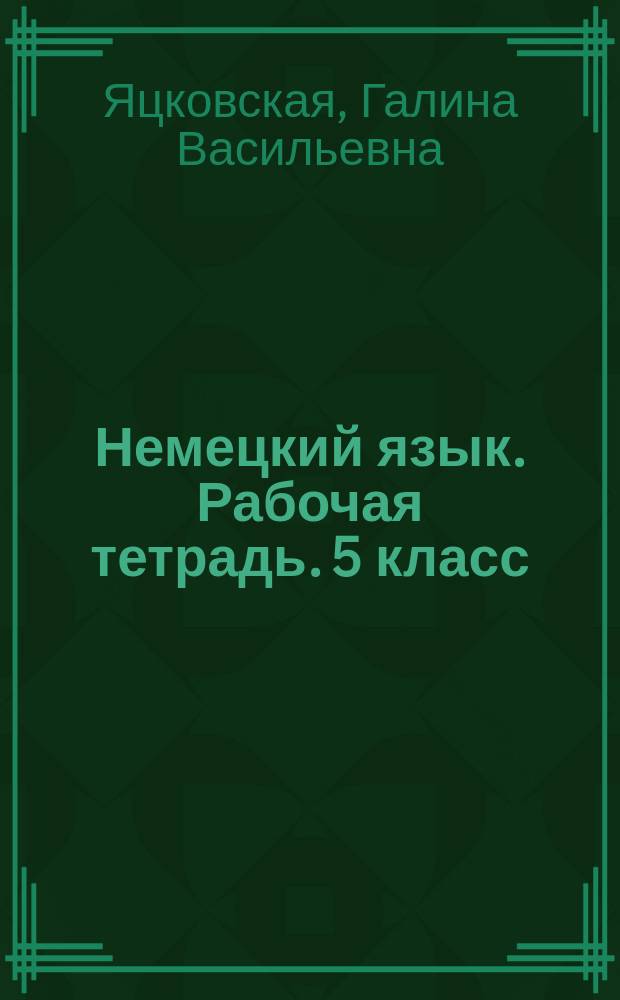 Яцковская, Галина Васильевна

Немецкий язык. Рабочая тетрадь. 5 класс